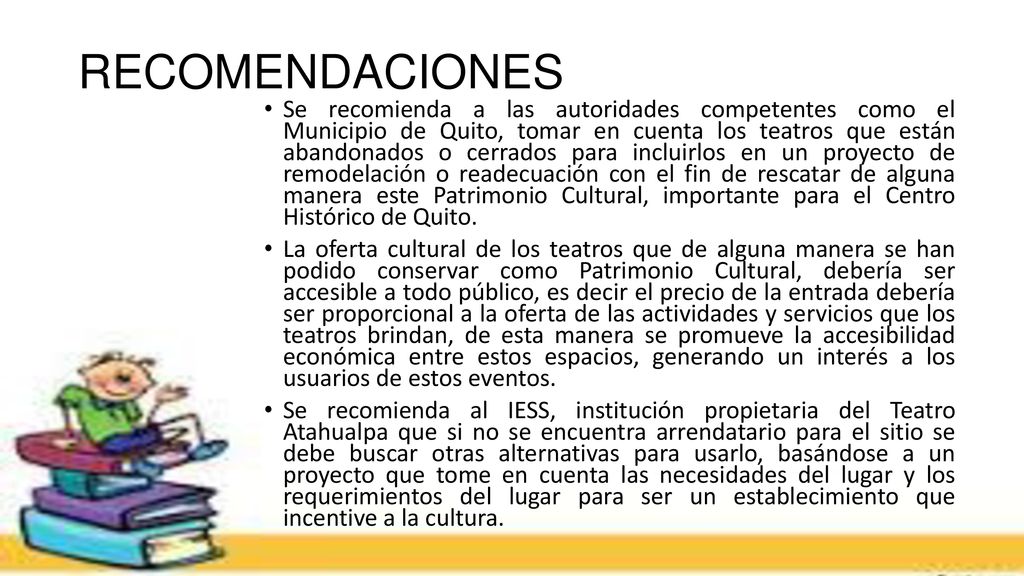 RECOMENDACIONES

• Se recomienda a las autoridades competentes como el Municipio de Quito, tomar en cuenta los teatros que están abandonados o cerrados para incluirlos en un proyecto de remodelación o readecuación con el fin de rescatar de alguna manera este Patrimonio Cultural, importante para el Centro Histórico de Quito.

• La oferta cultural de los teatros que de alguna manera se han podido conservar como Patrimonio Cultural, debería ser accesible a todo público, es decir el precio de la entrada debería ser proporcional a la oferta de las actividades y servicios que los teatros brindan, de esta manera se promueve la accesibilidad económica entre estos espacios, generando un interés a los usuarios de estos eventos.

• Se recomienda al IESS, institución propietaria del Teatro Atahualpa que si no se encuentra arrendatario para el sitio se debe buscar otras alternativas para usarlo, basándose a un proyecto que tome en cuenta las necesidades del lugar y los requerimientos del lugar para ser un establecimiento que incentive a la cultura.